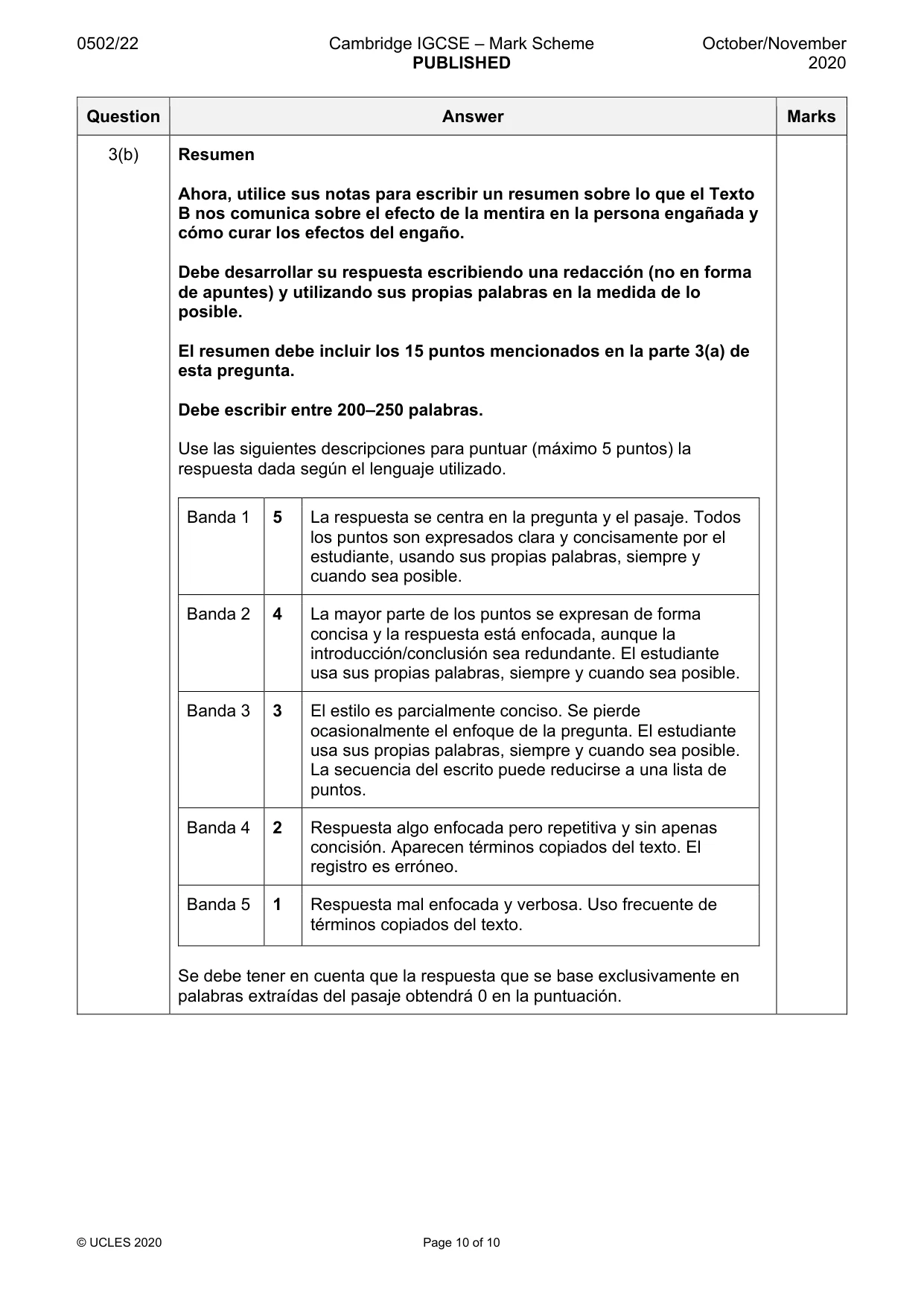 0502/22 Cambridge IGCSE – Mark Scheme PUBLISHED October/November 2020

| Question | Answer | Marks |
|---|---|---|
| 3(b) | Resumen Ahora, utilice sus notas para escribir un resumen sobre lo que el Texto B nos comunica sobre el efecto de la mentira en la persona engañada y cómo curar los efectos del engaño. Debe desarrollar su respuesta escribiendo una redacción (no en forma de apuntes) y utilizando sus propias palabras en la medida de lo posible. El resumen debe incluir los 15 puntos mencionados en la parte 3(a) de esta pregunta. Debe escribir entre 200–250 palabras. Use las siguientes descripciones para puntuar (máximo 5 puntos) la respuesta dada según el lenguaje utilizado. | |

| Banda 1 | 5 | La respuesta se centra en la pregunta y el pasaje. Todos los puntos son expresados clara y concisamente por el estudiante, usando sus propias palabras, siempre y cuando sea posible. |
|---|---|---|
| Banda 2 | 4 | La mayor parte de los puntos se expresan de forma concisa y la respuesta está enfocada, aunque la introducción/conclusión sea redundante. El estudiante usa sus propias palabras, siempre y cuando sea posible. |
| Banda 3 | 3 | El estilo es parcialmente conciso. Se pierde ocasionalmente el enfoque de la pregunta. El estudiante usa sus propias palabras, siempre y cuando sea posible. La secuencia del escrito puede reducirse a una lista de puntos. |
| Banda 4 | 2 | Respuesta algo enfocada pero repetitiva y sin apenas concisión. Aparecen términos copiados del texto. El registro es erróneo. |
| Banda 5 | 1 | Respuesta mal enfocada y verbosa. Uso frecuente de términos copiados del texto. |

Se debe tener en cuenta que la respuesta que se base exclusivamente en palabras extraídas del pasaje obtendrá 0 en la puntuación.

© UCLES 2020 Page 10 of 10